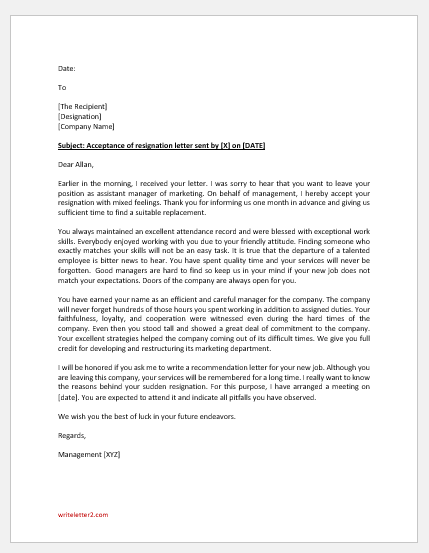 Date:

To

[The Recipient]
[Designation]
[Company Name]

Subject: Acceptance of resignation letter sent by [X] on [DATE]

Dear Allan,

Earlier in the morning, I received your letter. I was sorry to hear that you want to leave your position as assistant manager of marketing. On behalf of management, I hereby accept your resignation with mixed feelings. Thank you for informing us one month in advance and giving us sufficient time to find a suitable replacement.

You always maintained an excellent attendance record and were blessed with exceptional work skills. Everybody enjoyed working with you due to your friendly attitude. Finding someone who exactly matches your skills will not be an easy task. It is true that the departure of a talented employee is bitter news to hear. You have spent quality time and your services will never be forgotten. Good managers are hard to find so keep us in your mind if your new job does not match your expectations. Doors of the company are always open for you.

You have earned your name as an efficient and careful manager for the company. The company will never forget hundreds of those hours you spent working in addition to assigned duties. Your faithfulness, loyalty, and cooperation were witnessed even during the hard times of the company. Even then you stood tall and showed a great deal of commitment to the company. Your excellent strategies helped the company coming out of its difficult times. We give you full credit for developing and restructuring its marketing department.

I will be honored if you ask me to write a recommendation letter for your new job. Although you are leaving this company, your services will be remembered for a long time. I really want to know the reasons behind your sudden resignation. For this purpose, I have arranged a meeting on [date]. You are expected to attend it and indicate all pitfalls you have observed.

We wish you the best of luck in your future endeavors.

Regards,

Management [XYZ]

writeletter2.com